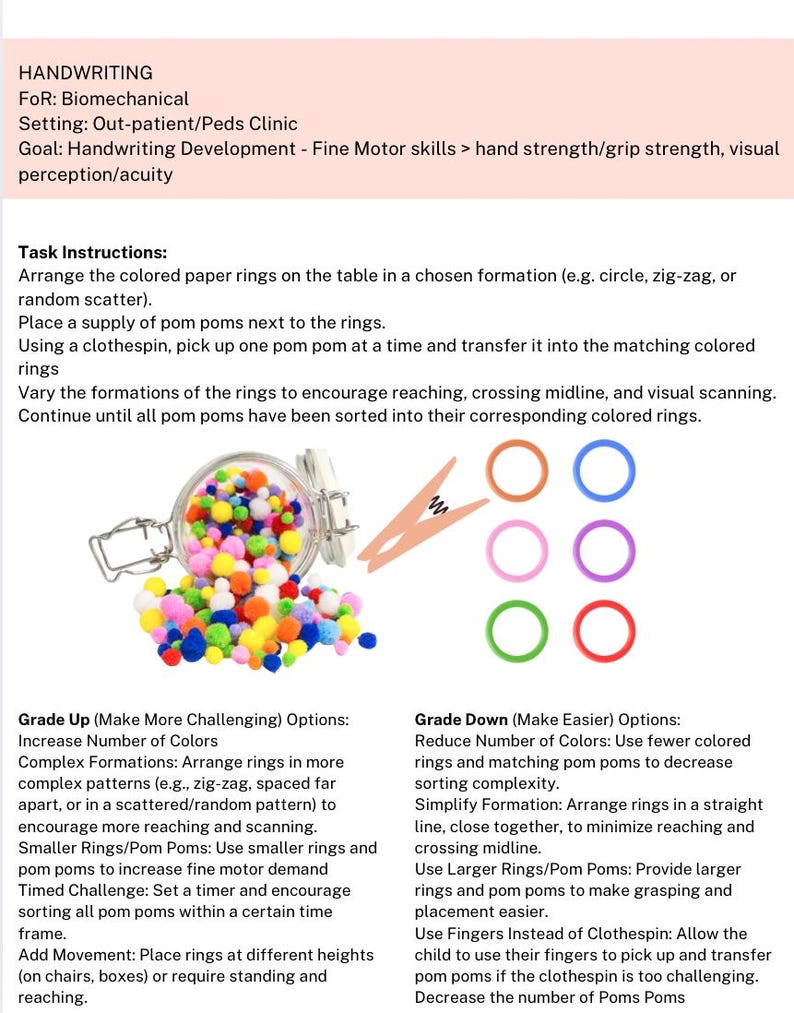 HANDWRITING
FoR: Biomechanical
Setting: Out-patient/Peds Clinic
Goal: Handwriting Development - Fine Motor skills > hand strength/grip strength, visual perception/acuity

**Task Instructions:**
Arrange the colored paper rings on the table in a chosen formation (e.g. circle, zig-zag, or random scatter).
Place a supply of pom poms next to the rings.
Using a clothespin, pick up one pom pom at a time and transfer it into the matching colored rings
Vary the formations of the rings to encourage reaching, crossing midline, and visual scanning.
Continue until all pom poms have been sorted into their corresponding colored rings.

**Grade Up** (Make More Challenging) Options:
Increase Number of Colors
Complex Formations: Arrange rings in more complex patterns (e.g., zig-zag, spaced far apart, or in a scattered/random pattern) to encourage more reaching and scanning.
Smaller Rings/Pom Poms: Use smaller rings and pom poms to increase fine motor demand
Timed Challenge: Set a timer and encourage sorting all pom poms within a certain time frame.
Add Movement: Place rings at different heights (on chairs, boxes) or require standing and reaching.

**Grade Down** (Make Easier) Options:
Reduce Number of Colors: Use fewer colored rings and matching pom poms to decrease sorting complexity.
Simplify Formation: Arrange rings in a straight line, close together, to minimize reaching and crossing midline.
Use Larger Rings/Pom Poms: Provide larger rings and pom poms to make grasping and placement easier.
Use Fingers Instead of Clothespin: Allow the child to use their fingers to pick up and transfer pom poms if the clothespin is too challenging.
Decrease the number of Poms Poms